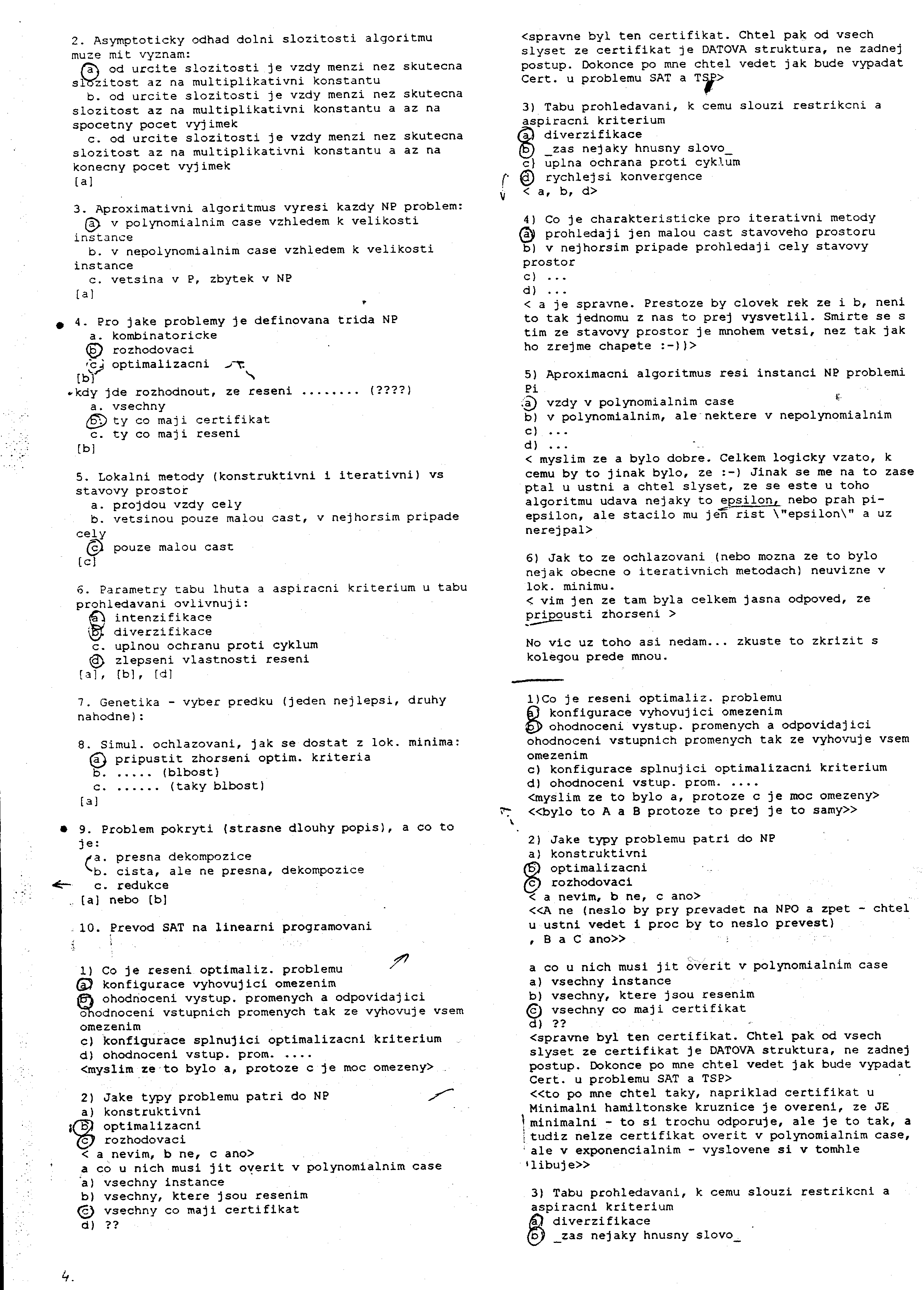 2. Asymptoticky odhad dolni slozitosti algoritmu muze mit vyznam:
a. od urcite slozitosti je vzdy menzi nez skutecna slozitost az na multiplikativni konstantu
b. od urcite slozitosti je vzdy menzi nez skutecna slozitost az na multiplikativni konstantu a az na spocetny pocet vyjimek
c. od urcite slozitosti je vzdy menzi nez skutecna slozitost az na multiplikativni konstantu a az na konecny pocet vyjimek
[a]

3. Aproximativni algoritmus vyresi kazdy NP problem:
a. v polynomialnim case vzhledem k velikosti instance
b. v nepolynomialnim case vzhledem k velikosti instance
c. vetsina v P, zbytek v NP
[a]

4. Pro jake problemy je definovana trida NP
a. kombinatoricke
b. rozhodovaci
c. optimalizacni
[b]
kdy jde rozhodnout, ze reseni ........ (????)
a. vsechny
b. ty co maji certifikat
c. ty co maji reseni
[b]

5. Lokalni metody (konstruktivni i iterativni) vs stavovy prostor
a. projdou vzdy cely
b. vetsinou pouze malou cast, v nejhorsim pripade cely
c. pouze malou cast
[c]

6. Parametry tabu lhuta a aspiracni kriterium u tabu prohledavani ovlivnuji:
a. intenzifikace
b. diverzifikace
c. uplnou ochranu proti cyklum
d. zlepseni vlastnosti reseni
[a], [b], [d]

7. Genetika - vyber predku (jeden nejlepsi, druhy nahodne):

8. Simul. ochlazovani, jak se dostat z lok. minima:
a. pripustit zhorseni optim. kriteria
b. ..... (blbost)
c. ...... (taky blbost)
[a]

9. Problem pokryti (strasne dlouhy popis), a co to je:
a. presna dekompozice
b. cista, ale ne presna, dekompozice
c. redukce
[a] nebo [b]

10. Prevod SAT na linearni programovani

1) Co je reseni optimaliz. problemu
a) konfigurace vyhovujici omezenim
b) ohodnoceni vystup. promenych a odpovidajici ohodnoceni vstupnich promenych tak ze vyhovuje vsem omezenim
c) konfigurace splnujici optimalizacni kriterium
d) ohodnoceni vstup. prom. ....
<myslim ze to bylo a, protoze c je moc omezeny>

2) Jake typy problemu patri do NP
a) konstruktivni
b) optimalizacni
c) rozhodovaci
< a nevim, b ne, c ano>
a co u nich musi jit overit v polynomialnim case
a) vsechny instance
b) vsechny, ktere jsou resenim
c) vsechny co maji certifikat
d) ??

4.

<spravne byl ten certifikat. Chtel pak od vsech slyset ze certifikat je DATOVA struktura, ne zadnej postup. Dokonce po mne chtel vedet jak bude vypadat Cert. u problemu SAT a TSP>

3) Tabu prohledavani, k cemu slouzi restrikcni a aspiracni kriterium
a) diverzifikace
b) _zas nejaky hnusny slovo_
c) uplna ochrana proti cyklum
d) rychlejsi konvergence
< a, b, d>

4) Co je charakteristicke pro iterativni metody
a) prohledaji jen malou cast stavoveho prostoru
b) v nejhorsim pripade prohledaji cely stavovy prostor
c) ...
d) ...
< a je spravne. Prestoze by clovek rek ze i b, neni to tak jednomu z nas to prej vysvetlil. Smirte se s tim ze stavovy prostor je mnohem vetsi, nez tak jak ho zrejme chapete :-))>

5) Aproximacni algoritmus resi instanci NP problemi Pi
a) vzdy v polynomialnim case
b) v polynomialnim, ale nektere v nepolynomialnim
c) ...
d) ...
< myslim ze a bylo dobre. Celkem logicky vzato, k cemu by to jinak bylo, ze :-) Jinak se me na to zase ptal u ustni a chtel slyset, ze se este u toho algoritmu udava nejaky to epsilon, nebo prah pi-epsilon, ale stacilo mu jen rist \"epsilon\" a uz nerejpal>

6) Jak to ze ochlazovani (nebo mozna ze to bylo nejak obecne o iterativnich metodach) neuvizne v lok. minimu.
< vim jen ze tam byla celkem jasna odpoved, ze pripousti zhorseni >

No vic uz toho asi nedam... zkuste to zkrizit s kolegou prede mnou.

1)Co je reseni optimaliz. problemu
a) konfigurace vyhovujici omezenim
b) ohodnoceni vystup. promenych a odpovidajici ohodnoceni vstupnich promenych tak ze vyhovuje vsem omezenim
c) konfigurace splnujici optimalizacni kriterium
d) ohodnoceni vstup. prom. ....
<myslim ze to bylo a, protoze c je moc omezeny>
<<bylo to A a B protoze to prej je to samy>>

2) Jake typy problemu patri do NP
a) konstruktivni
b) optimalizacni
c) rozhodovaci
< a nevim, b ne, c ano>
<<A ne (neslo by pry prevadet na NPO a zpet - chtel u ustni vedet i proc by to neslo prevest)
, B a C ano>>

a co u nich musi jit overit v polynomialnim case
a) vsechny instance
b) vsechny, ktere jsou resenim
c) vsechny co maji certifikat
d) ??
<spravne byl ten certifikat. Chtel pak od vsech slyset ze certifikat je DATOVA struktura, ne zadnej postup. Dokonce po mne chtel vedet jak bude vypadat Cert. u problemu SAT a TSP>
<<to po mne chtel taky, napriklad certifikat u Minimalni hamiltonske kruznice je overeni, ze JE minimalni - to si trochu odporuje, ale je to tak, a tudiz nelze certifikat overit v polynomialnim case, ale v exponencialnim - vyslovene si v tomhle libuje>>

3) Tabu prohledavani, k cemu slouzi restrikcni a aspiracni kriterium
a) diverzifikace
b) _zas nejaky hnusny slovo_